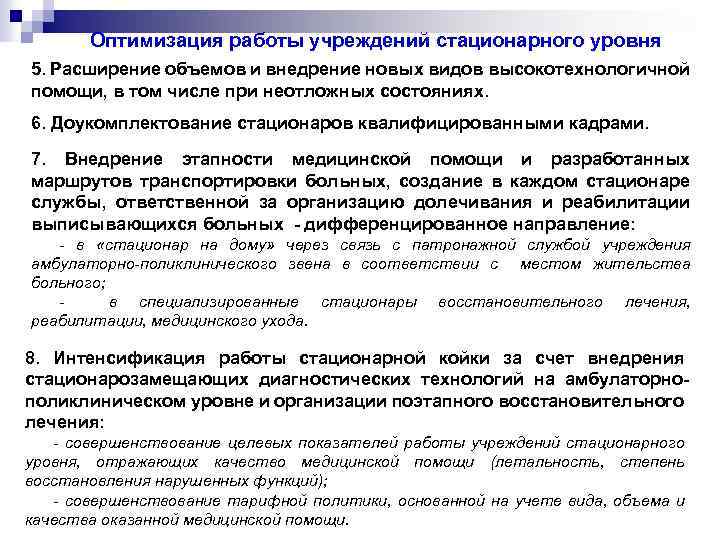 Оптимизация работы учреждений стационарного уровня

5. Расширение объемов и внедрение новых видов высокотехнологичной помощи, в том числе при неотложных состояниях.

6. Доукомплектование стационаров квалифицированными кадрами.

7. Внедрение этапности медицинской помощи и разработанных маршрутов транспортировки больных, создание в каждом стационаре службы, ответственной за организацию долечивания и реабилитации выписывающихся больных - дифференцированное направление:

- в «стационар на дому» через связь с патронажной службой учреждения амбулаторно-поликлинического звена в соответствии с местом жительства больного;

- в специализированные стационары восстановительного лечения, реабилитации, медицинского ухода.

8. Интенсификация работы стационарной койки за счет внедрения стационарозамещающих диагностических технологий на амбулаторно-поликлиническом уровне и организации поэтапного восстановительного лечения:

- совершенствование целевых показателей работы учреждений стационарного уровня, отражающих качество медицинской помощи (летальность, степень восстановления нарушенных функций);

- совершенствование тарифной политики, основанной на учете вида, объема и качества оказанной медицинской помощи.